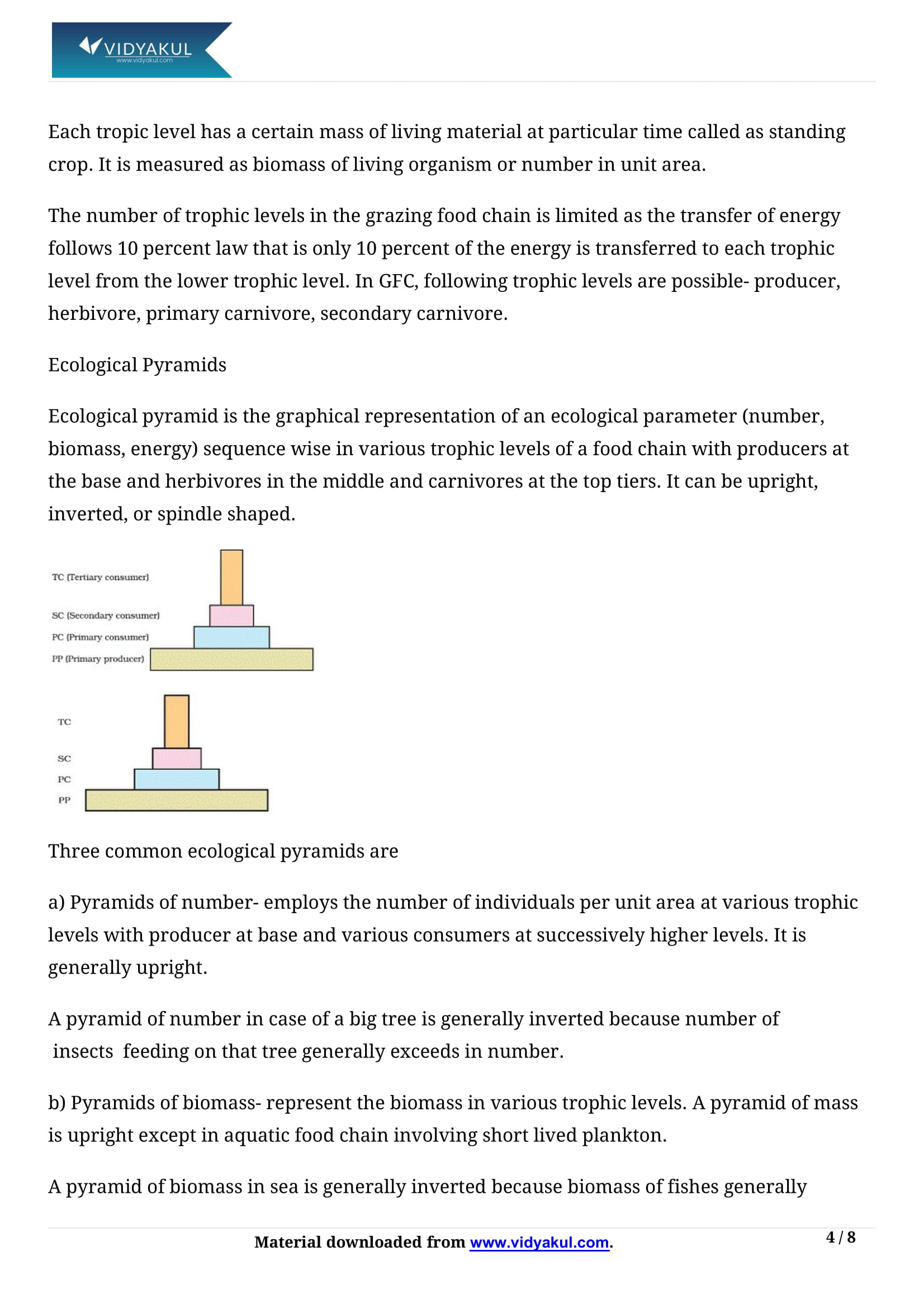 VIDYAKUL
www.vidyakul.com

Each tropic level has a certain mass of living material at particular time called as standing crop. It is measured as biomass of living organism or number in unit area.

The number of trophic levels in the grazing food chain is limited as the transfer of energy follows 10 percent law that is only 10 percent of the energy is transferred to each trophic level from the lower trophic level. In GFC, following trophic levels are possible- producer, herbivore, primary carnivore, secondary carnivore.

Ecological Pyramids

Ecological pyramid is the graphical representation of an ecological parameter (number, biomass, energy) sequence wise in various trophic levels of a food chain with producers at the base and herbivores in the middle and carnivores at the top tiers. It can be upright, inverted, or spindle shaped.

TC (Tertiary consumer)
SC (Secondary consumer)
PC (Primary consumer)
PP (Primary producer)

TC
SC
PC
PP

Three common ecological pyramids are

a) Pyramids of number- employs the number of individuals per unit area at various trophic levels with producer at base and various consumers at successively higher levels. It is generally upright.

A pyramid of number in case of a big tree is generally inverted because number of insects feeding on that tree generally exceeds in number.

b) Pyramids of biomass- represent the biomass in various trophic levels. A pyramid of mass is upright except in aquatic food chain involving short lived plankton.

A pyramid of biomass in sea is generally inverted because biomass of fishes generally

Material downloaded from www.vidyakul.com.
4 / 8